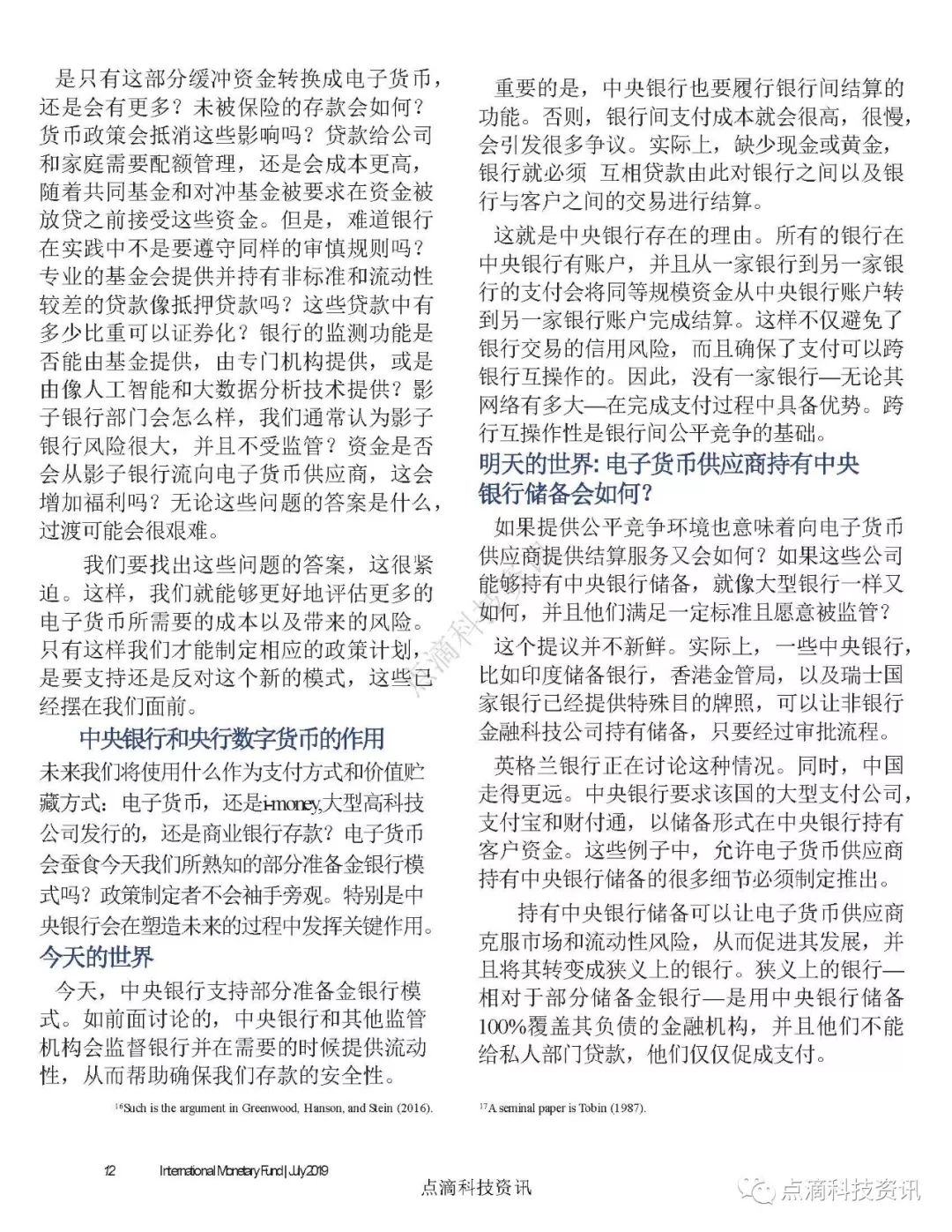 是只有这部分缓冲资金转换成电子货币，还是会有更多？未被保险的存款会如何？货币政策会抵消这些影响吗？贷款给公司和家庭需要配额管理，还是会成本更高，随着共同基金和对冲基金被要求在资金被放贷之前接受这些资金。但是，难道银行在实践中不是要遵守同样的审慎规则吗？专业的基金会提供并持有非标准和流动性较差的贷款像抵押贷款吗？这些贷款中有多少比重可以证券化？银行的监测功能是否能由基金提供，由专门机构提供，或是由像人工智能和大数据分析技术提供？影子银行部门会怎么样，我们通常认为影子银行风险很大，并且不受监管？资金是否会从影子银行流向电子货币供应商，这会增加福利吗？无论这些问题的答案是什么，过渡可能会很艰难。

我们要找出这些问题的答案，这很紧迫。这样，我们就能够更好地评估更多的电子货币所需要的成本以及带来的风险。只有这样我们才能制定相应的政策计划，是要支持还是反对这个新的模式，这些已经摆在我们面前。

中央银行和央行数字货币的作用

未来我们将使用什么作为支付方式和价值贮藏方式：电子货币，还是i-money,大型高科技公司发行的，还是商业银行存款？电子货币会蚕食今天我们所熟知的部分准备金银行模式吗？政策制定者不会袖手旁观。特别是中央银行会在塑造未来的过程中发挥关键作用。

今天的世界

今天，中央银行支持部分准备金银行模式。如前面讨论的，中央银行和其他监管机构会监督银行并在需要的时候提供流动性，从而帮助确保我们存款的安全性。

$^{16}$Such is the argument in Greenwood, Hanson, and Stein (2016).

重要的是，中央银行也要履行银行间结算的功能。否则，银行间支付成本就会很高，很慢，会引发很多争议。实际上，缺少现金或黄金，银行就必须 互相贷款由此对银行之间以及银行与客户之间的交易进行结算。

这就是中央银行存在的理由。所有的银行在中央银行有账户，并且从一家银行到另一家银行的支付会将同等规模资金从中央银行账户转到另一家银行账户完成结算。这样不仅避免了银行交易的信用风险，而且确保了支付可以跨银行互操作的。因此，没有一家银行—无论其网络有多大—在完成支付过程中具备优势。跨行互操作性是银行间公平竞争的基础。

明天的世界: 电子货币供应商持有中央银行储备会如何？

如果提供公平竞争环境也意味着向电子货币供应商提供结算服务又会如何？如果这些公司能够持有中央银行储备，就像大型银行一样又如何，并且他们满足一定标准且愿意被监管？

这个提议并不新鲜。实际上，一些中央银行，比如印度储备银行，香港金管局，以及瑞士国家银行已经提供特殊目的牌照，可以让非银行金融科技公司持有储备，只要经过审批流程。

英格兰银行正在讨论这种情况。同时，中国走得更远。中央银行要求该国的大型支付公司，支付宝和财付通，以储备形式在中央银行持有客户资金。这些例子中，允许电子货币供应商持有中央银行储备的很多细节必须制定推出。

持有中央银行储备可以让电子货币供应商克服市场和流动性风险，从而促进其发展，并且将其转变成狭义上的银行。狭义上的银行—相对于部分储备金银行—是用中央银行储备100%覆盖其负债的金融机构，并且他们不能给私人部门贷款，他们仅仅促成支付。

$^{17}$A seminal paper is Tobin (1987).

12 International Monetary Fund | July 2019

点滴科技资讯

点滴科技资讯

点滴科技资讯